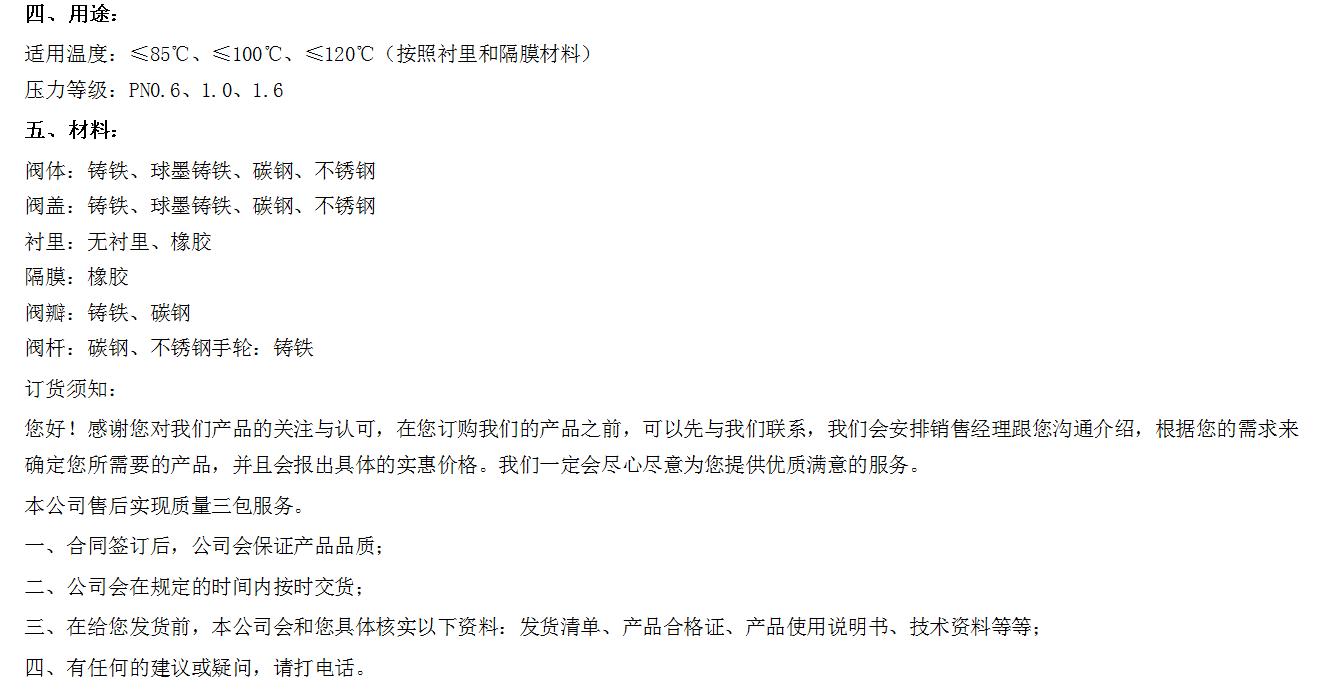 四、用途：

适用温度：≤85℃、≤100℃、≤120℃（按照衬里和隔膜材料）

压力等级：PN0.6、1.0、1.6

五、材料：

阀体：铸铁、球墨铸铁、碳钢、不锈钢

阀盖：铸铁、球墨铸铁、碳钢、不锈钢

衬里：无衬里、橡胶

隔膜：橡胶

阀瓣：铸铁、碳钢

阀杆：碳钢、不锈钢手轮：铸铁

订货须知：

您好！感谢您对我们产品的关注与认可，在您订购我们的产品之前，可以先与我们联系，我们会安排销售经理跟您沟通介绍，根据您的需求来确定您所需要的产品，并且会报出具体的实惠价格。我们一定会尽心尽意为您提供优质满意的服务。

本公司售后实现质量三包服务。

一、合同签订后，公司会保证产品品质；

二、公司会在规定的时间内按时交货；

三、在给您发货前，本公司会和您具体核实以下资料：发货清单、产品合格证、产品使用说明书、技术资料等等；

四、有任何的建议或疑问，请打电话。